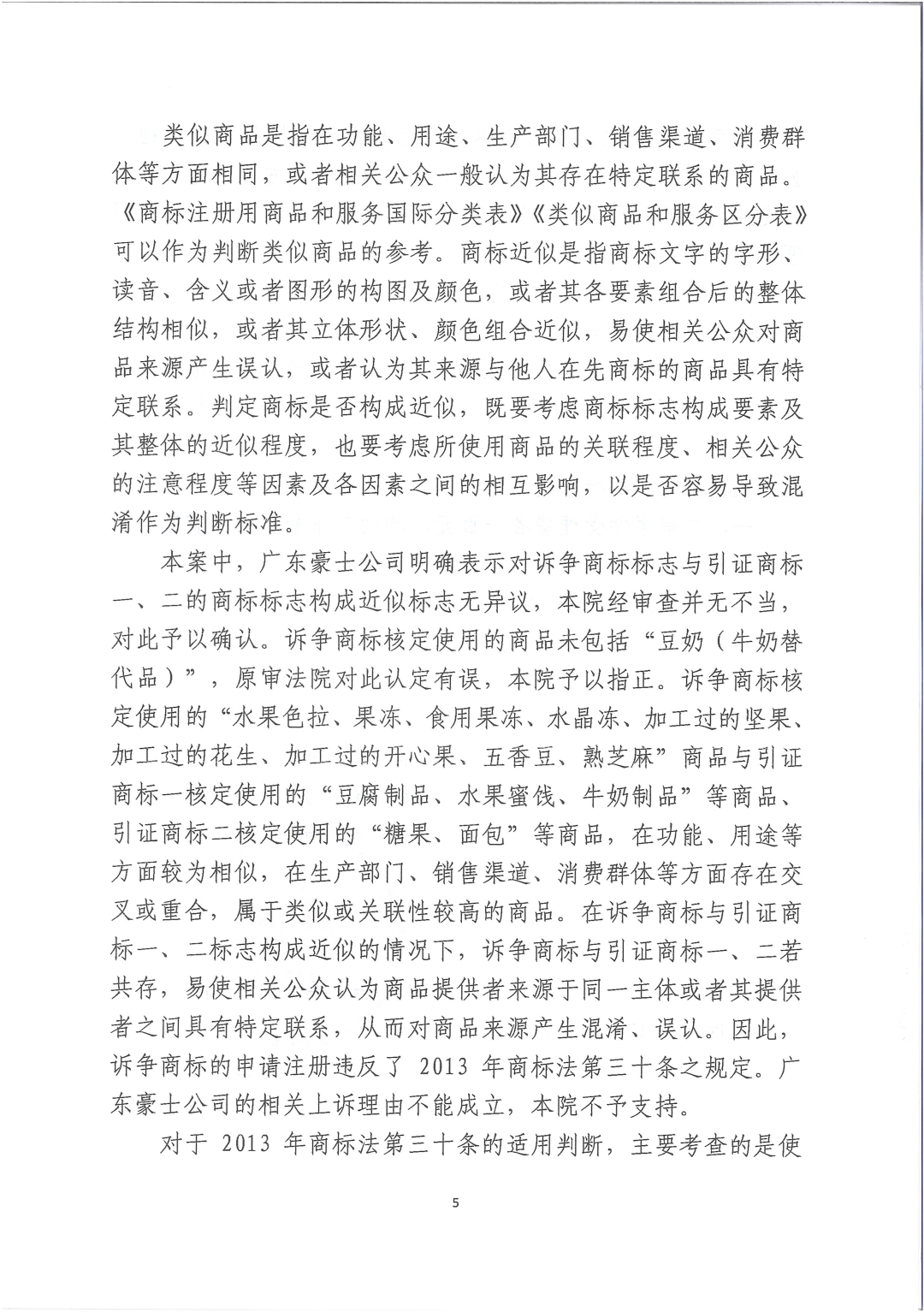 类似商品是指在功能、用途、生产部门、销售渠道、消费群体等方面相同，或者相关公众一般认为其存在特定联系的商品。《商标注册用商品和服务国际分类表》《类似商品和服务区分表》可以作为判断类似商品的参考。商标近似是指商标文字的字形、读音、含义或者图形的构图及颜色，或者其各要素组合后的整体结构相似，或者其立体形状、颜色组合近似，易使相关公众对商品来源产生误认，或者认为其来源与他人在先商标的商品具有特定联系。判定商标是否构成近似，既要考虑商标标志构成要素及其整体的近似程度，也要考虑所使用商品的关联程度、相关公众的注意程度等因素及各因素之间的相互影响，以是否容易导致混淆作为判断标准。

本案中，广东豪士公司明确表示对诉争商标标志与引证商标一、二的商标标志构成近似标志无异议，本院经审查并无不当，对此予以确认。诉争商标核定使用的商品未包括“豆奶（牛奶替代品）”，原审法院对此认定有误，本院予以指正。诉争商标核定使用的“水果色拉、果冻、食用果冻、水晶冻、加工过的坚果、加工过的花生、加工过的开心果、五香豆、熟芝麻”商品与引证商标一核定使用的“豆腐制品、水果蜜饯、牛奶制品”等商品、引证商标二核定使用的“糖果、面包”等商品，在功能、用途等方面较为相似，在生产部门、销售渠道、消费群体等方面存在交叉或重合，属于类似或关联性较高的商品。在诉争商标与引证商标一、二标志构成近似的情况下，诉争商标与引证商标一、二若共存，易使相关公众认为商品提供者来源于同一主体或者其提供者之间具有特定联系，从而对商品来源产生混淆、误认。因此，诉争商标的申请注册违反了 2013 年商标法第三十条之规定。广东豪士公司的相关上诉理由不能成立，本院不予支持。

对于 2013 年商标法第三十条的适用判断，主要考查的是使

5